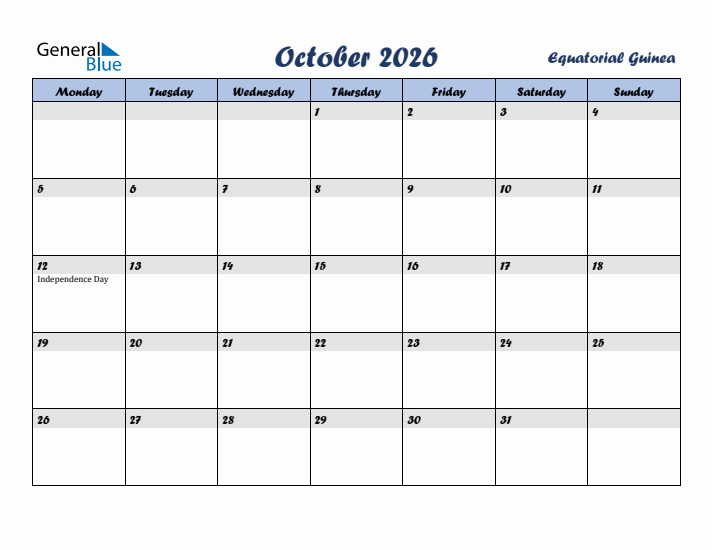 General Blue

October 2026

Equatorial Guinea

| Monday | Tuesday | Wednesday | Thursday | Friday | Saturday | Sunday |
|---|---|---|---|---|---|---|
| | | | 1 | 2 | 3 | 4 |
| 5 | 6 | 7 | 8 | 9 | 10 | 11 |
| 12 Independence Day | 13 | 14 | 15 | 16 | 17 | 18 |
| 19 | 20 | 21 | 22 | 23 | 24 | 25 |
| 26 | 27 | 28 | 29 | 30 | 31 | |